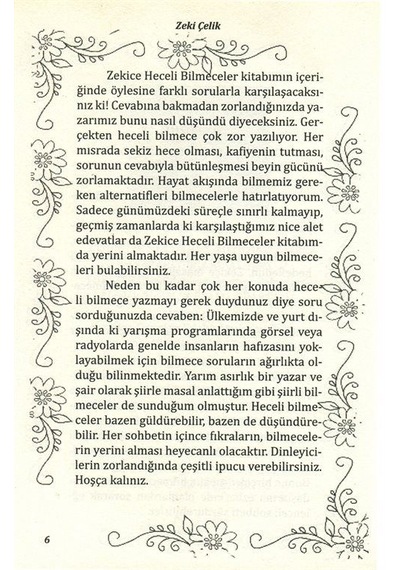 Zeki Çelik

Zekice Heceli Bilmeceler kitabımın içeriğinde öylesine farklı sorularla karşılaşacaksınız ki! Cevabına bakmadan zorlandığınızda yazarımız bunu nasıl düşündü diyeceksiniz. Gerçekten heceli bilmece çok zor yazılıyor. Her mısrada sekiz hece olması, kafiyenin tutması, sorunun cevabıyla bütünleşmesi beyin gücünü zorlamaktadır. Hayat akışında bilmemiz gereken alternatifleri bilmecelerle hatırlatıyorum. Sadece günümüzdeki süreçle sınırlı kalmayıp, geçmiş zamanlarda ki karşılaştığımız nice alet edevatlar da Zekice Heceli Bilmeceler kitabımda yerini almaktadır. Her yaşa uygun bilmeceleri bulabilirsiniz.

Neden bu kadar çok her konuda heceli bilmece yazmayı gerek duydunuz diye soru sorduğunuzda cevaben: Ülkemizde ve yurt dışında ki yarışma programlarında görsel veya radyolarda genelde insanların hafızasını yoklayabilmek için bilmece soruların ağırlıkta olduğu bilinmektedir. Yarım asırlık bir yazar ve şair olarak şiirle masal anlattığım gibi şiirli bilmeceler de sunduğum olmuştur. Heceli bilmeceler bazen güldürebilir, bazen de düşündürebilir. Her sohbetin içince fıkraların, bilmecelerin yerini alması heyecanlı olacaktır. Dinleyicilerin zorlandığında çeşitli ipucu verebilirsiniz. Hoşça kalınız.

6